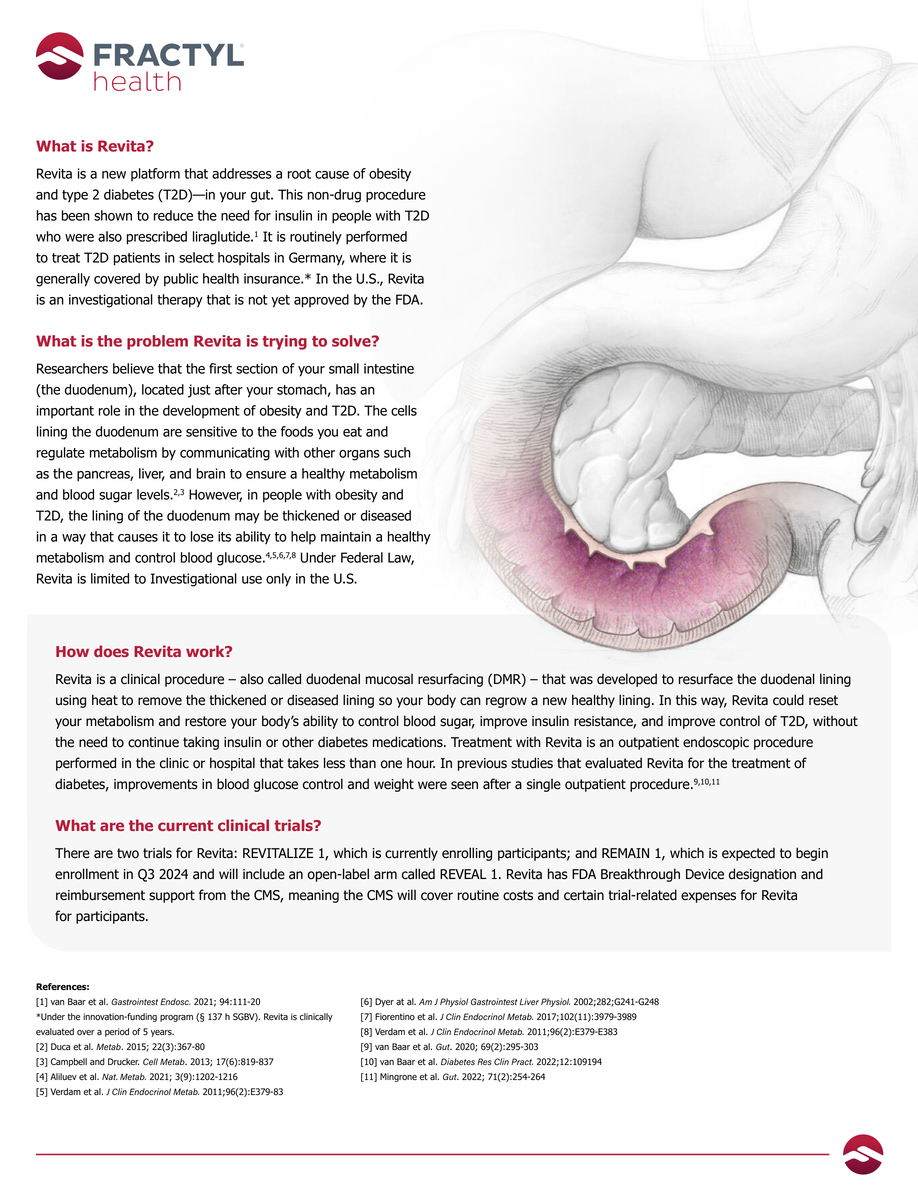 FRACTYL
health

What is Revita?

Revita is a new platform that addresses a root cause of obesity and type 2 diabetes (T2D)—in your gut. This non-drug procedure has been shown to reduce the need for insulin in people with T2D who were also prescribed liraglutide.$^{1}$ It is routinely performed to treat T2D patients in select hospitals in Germany, where it is generally covered by public health insurance.* In the U.S., Revita is an investigational therapy that is not yet approved by the FDA.

What is the problem Revita is trying to solve?

Researchers believe that the first section of your small intestine (the duodenum), located just after your stomach, has an important role in the development of obesity and T2D. The cells lining the duodenum are sensitive to the foods you eat and regulate metabolism by communicating with other organs such as the pancreas, liver, and brain to ensure a healthy metabolism and blood sugar levels.$^{2,3}$ However, in people with obesity and T2D, the lining of the duodenum may be thickened or diseased in a way that causes it to lose its ability to help maintain a healthy metabolism and control blood glucose.$^{4,5,6,7,8}$ Under Federal Law, Revita is limited to Investigational use only in the U.S.

How does Revita work?

Revita is a clinical procedure – also called duodenal mucosal resurfacing (DMR) – that was developed to resurface the duodenal lining using heat to remove the thickened or diseased lining so your body can regrow a new healthy lining. In this way, Revita could reset your metabolism and restore your body's ability to control blood sugar, improve insulin resistance, and improve control of T2D, without the need to continue taking insulin or other diabetes medications. Treatment with Revita is an outpatient endoscopic procedure performed in the clinic or hospital that takes less than one hour. In previous studies that evaluated Revita for the treatment of diabetes, improvements in blood glucose control and weight were seen after a single outpatient procedure.$^{9,10,11}$

What are the current clinical trials?

There are two trials for Revita: REVITALIZE 1, which is currently enrolling participants; and REMAIN 1, which is expected to begin enrollment in Q3 2024 and will include an open-label arm called REVEAL 1. Revita has FDA Breakthrough Device designation and reimbursement support from the CMS, meaning the CMS will cover routine costs and certain trial-related expenses for Revita for participants.

References:
[1] van Baar et al. Gastrointest Endosc. 2021; 94:111-20
*Under the innovation-funding program (§ 137 h SGBV). Revita is clinically evaluated over a period of 5 years.
[2] Duca et al. Metab. 2015; 22(3):367-80
[3] Campbell and Drucker. Cell Metab. 2013; 17(6):819-837
[4] Aliluev et al. Nat. Metab. 2021; 3(9):1202-1216
[5] Verdam et al. J Clin Endocrinol Metab. 2011;96(2):E379-83
[6] Dyer at al. Am J Physiol Gastrointest Liver Physiol. 2002;282;G241-G248
[7] Fiorentino et al. J Clin Endocrinol Metab. 2017;102(11):3979-3989
[8] Verdam et al. J Clin Endocrinol Metab. 2011;96(2):E379-E383
[9] van Baar et al. Gut. 2020; 69(2):295-303
[10] van Baar et al. Diabetes Res Clin Pract. 2022;12:109194
[11] Mingrone et al. Gut. 2022; 71(2):254-264